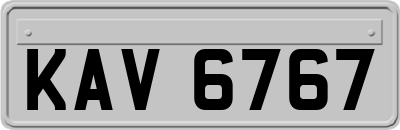 KAV 6767